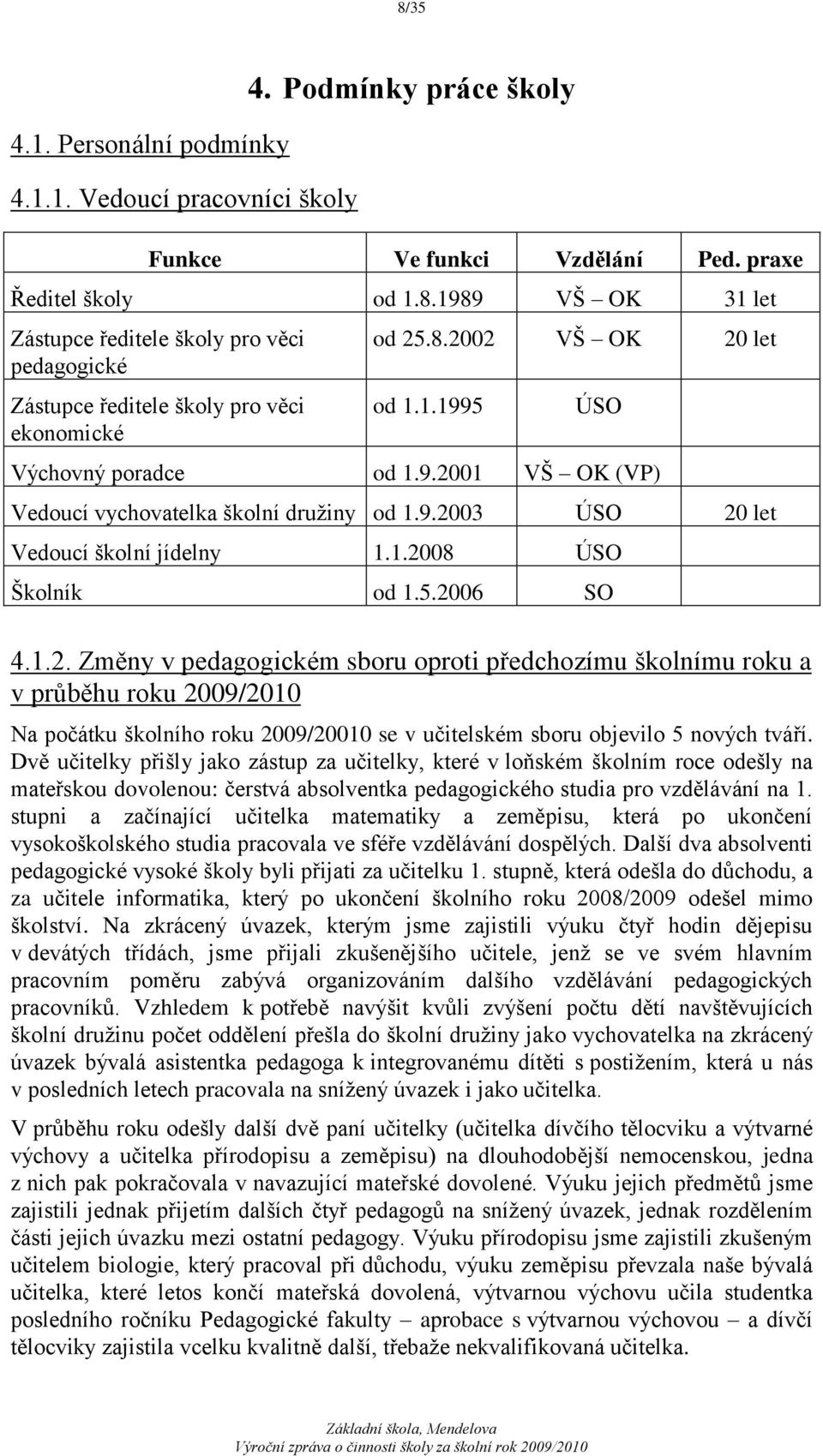 8/35

4. Podmínky práce školy

4.1. Personální podmínky

4.1.1. Vedoucí pracovníci školy

| Funkce | Ve funkci | Vzdělání | Ped. praxe |
|---|---|---|---|
| Ředitel školy | od 1.8.1989 | VŠ – OK | 31 let |
| Zástupce ředitele školy pro věci pedagogické | od 25.8.2002 | VŠ – OK | 20 let |
| Zástupce ředitele školy pro věci ekonomické | od 1.1.1995 | ÚSO | |
| Výchovný poradce | od 1.9.2001 | VŠ – OK (VP) | |
| Vedoucí vychovatelka školní družiny | od 1.9.2003 | ÚSO | 20 let |
| Vedoucí školní jídelny | 1.1.2008 | ÚSO | |
| Školník | od 1.5.2006 | SO | |

4.1.2. Změny v pedagogickém sboru oproti předchozímu školnímu roku a v průběhu roku 2009/2010

Na počátku školního roku 2009/20010 se v učitelském sboru objevilo 5 nových tváří. Dvě učitelky přišly jako zástup za učitelky, které v loňském školním roce odešly na mateřskou dovolenou: čerstvá absolventka pedagogického studia pro vzdělávání na 1. stupni a začínající učitelka matematiky a zeměpisu, která po ukončení vysokoškolského studia pracovala ve sféře vzdělávání dospělých. Další dva absolventi pedagogické vysoké školy byli přijati za učitelku 1. stupně, která odešla do důchodu, a za učitele informatika, který po ukončení školního roku 2008/2009 odešel mimo školství. Na zkrácený úvazek, kterým jsme zajistili výuku čtyř hodin dějepisu v devátých třídách, jsme přijali zkušenějšího učitele, jenž se ve svém hlavním pracovním poměru zabývá organizováním dalšího vzdělávání pedagogických pracovníků. Vzhledem k potřebě navýšit kvůli zvýšení počtu dětí navštěvujících školní družinu počet oddělení přešla do školní družiny jako vychovatelka na zkrácený úvazek bývalá asistentka pedagoga k integrovanému dítěti s postižením, která u nás v posledních letech pracovala na snížený úvazek i jako učitelka.

V průběhu roku odešly další dvě paní učitelky (učitelka dívčího tělocviku a výtvarné výchovy a učitelka přírodopisu a zeměpisu) na dlouhodobější nemocenskou, jedna z nich pak pokračovala v navazující mateřské dovolené. Výuku jejich předmětů jsme zajistili jednak přijetím dalších čtyř pedagogů na snížený úvazek, jednak rozdělením části jejich úvazku mezi ostatní pedagogy. Výuku přírodopisu jsme zajistili zkušeným učitelem biologie, který pracoval při důchodu, výuku zeměpisu převzala naše bývalá učitelka, které letos končí mateřská dovolená, výtvarnou výchovu učila studentka posledního ročníku Pedagogické fakulty – aprobace s výtvarnou výchovou – a dívčí tělocviky zajistila vcelku kvalitně další, třebaže nekvalifikovaná učitelka.

Základní škola, Mendelova
Výroční zpráva o činnosti školy za školní rok 2009/2010